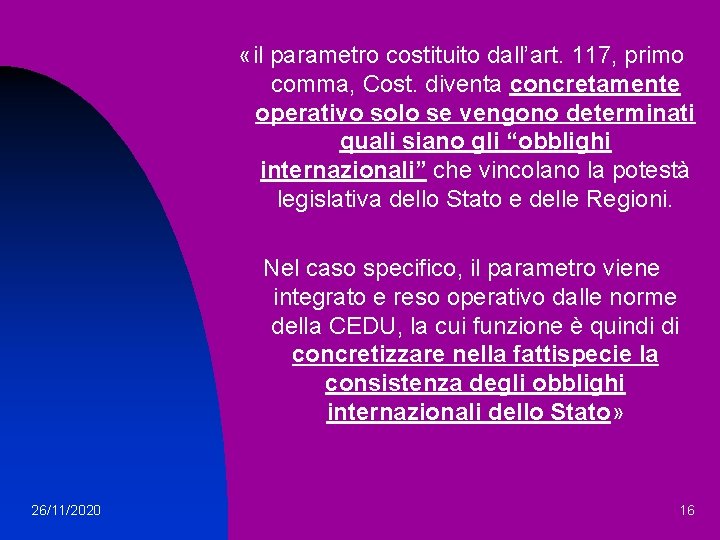 «il parametro costituito dall’art. 117, primo comma, Cost. diventa concretamente operativo solo se vengono determinati quali siano gli “obblighi internazionali” che vincolano la potestà legislativa dello Stato e delle Regioni.

Nel caso specifico, il parametro viene integrato e reso operativo dalle norme della CEDU, la cui funzione è quindi di concretizzare nella fattispecie la consistenza degli obblighi internazionali dello Stato»

26/11/2020

16